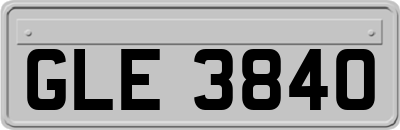 GLE 3840